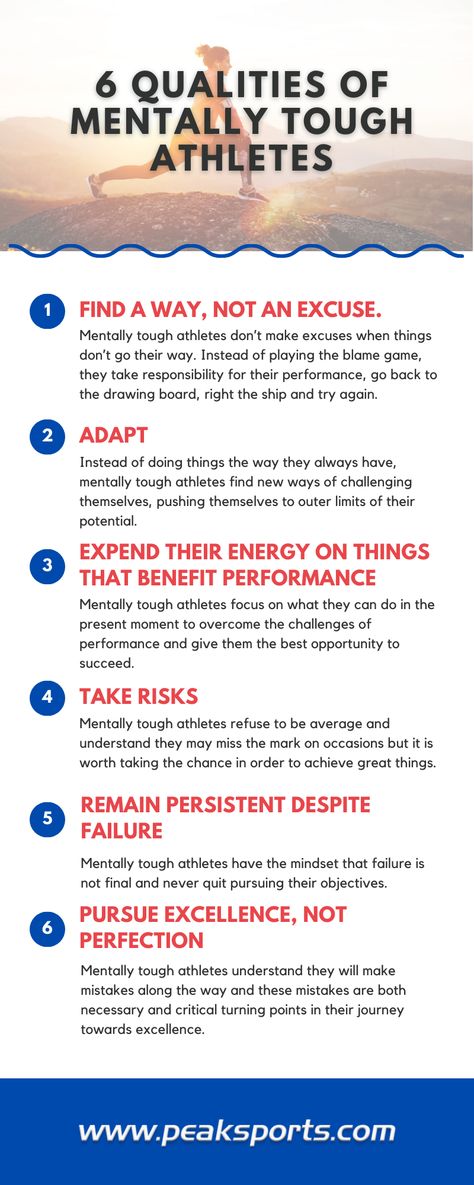 6 QUALITIES OF MENTALLY TOUGH ATHLETES

1 FIND A WAY, NOT AN EXCUSE.

Mentally tough athletes don't make excuses when things don't go their way. Instead of playing the blame game, they take responsibility for their performance, go back to the drawing board, right the ship and try again.

2 ADAPT

Instead of doing things the way they always have, mentally tough athletes find new ways of challenging themselves, pushing themselves to outer limits of their potential.

3 EXPEND THEIR ENERGY ON THINGS THAT BENEFIT PERFORMANCE

Mentally tough athletes focus on what they can do in the present moment to overcome the challenges of performance and give them the best opportunity to succeed.

4 TAKE RISKS

Mentally tough athletes refuse to be average and understand they may miss the mark on occasions but it is worth taking the chance in order to achieve great things.

5 REMAIN PERSISTENT DESPITE FAILURE

Mentally tough athletes have the mindset that failure is not final and never quit pursuing their objectives.

6 PURSUE EXCELLENCE, NOT PERFECTION

Mentally tough athletes understand they will make mistakes along the way and these mistakes are both necessary and critical turning points in their journey towards excellence.

www.peaksports.com